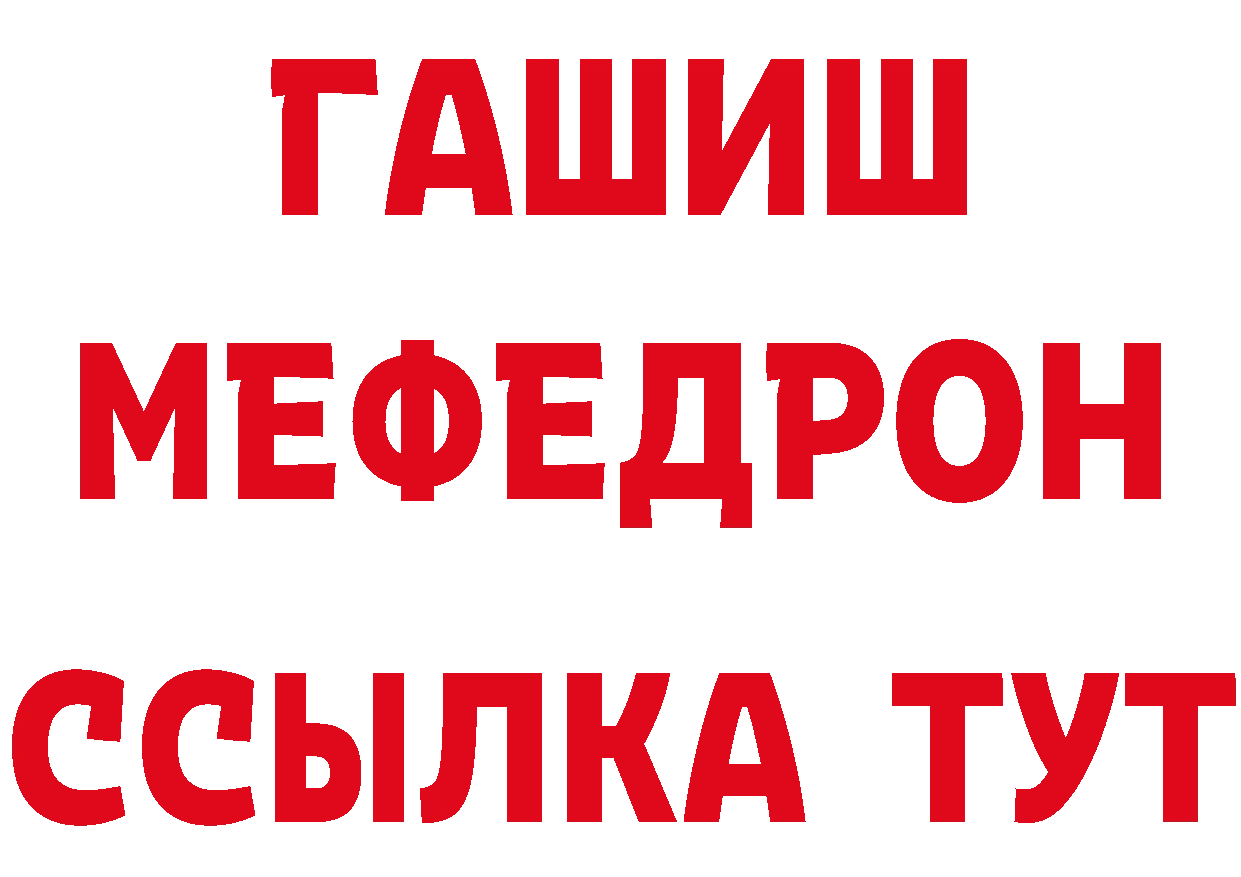 ГАШИШ
МЕФЕДРОН
ССЫЛКА ТУТ